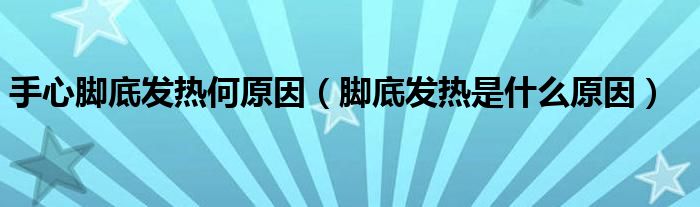 手心脚底发热何原因（脚底发热是什么原因）